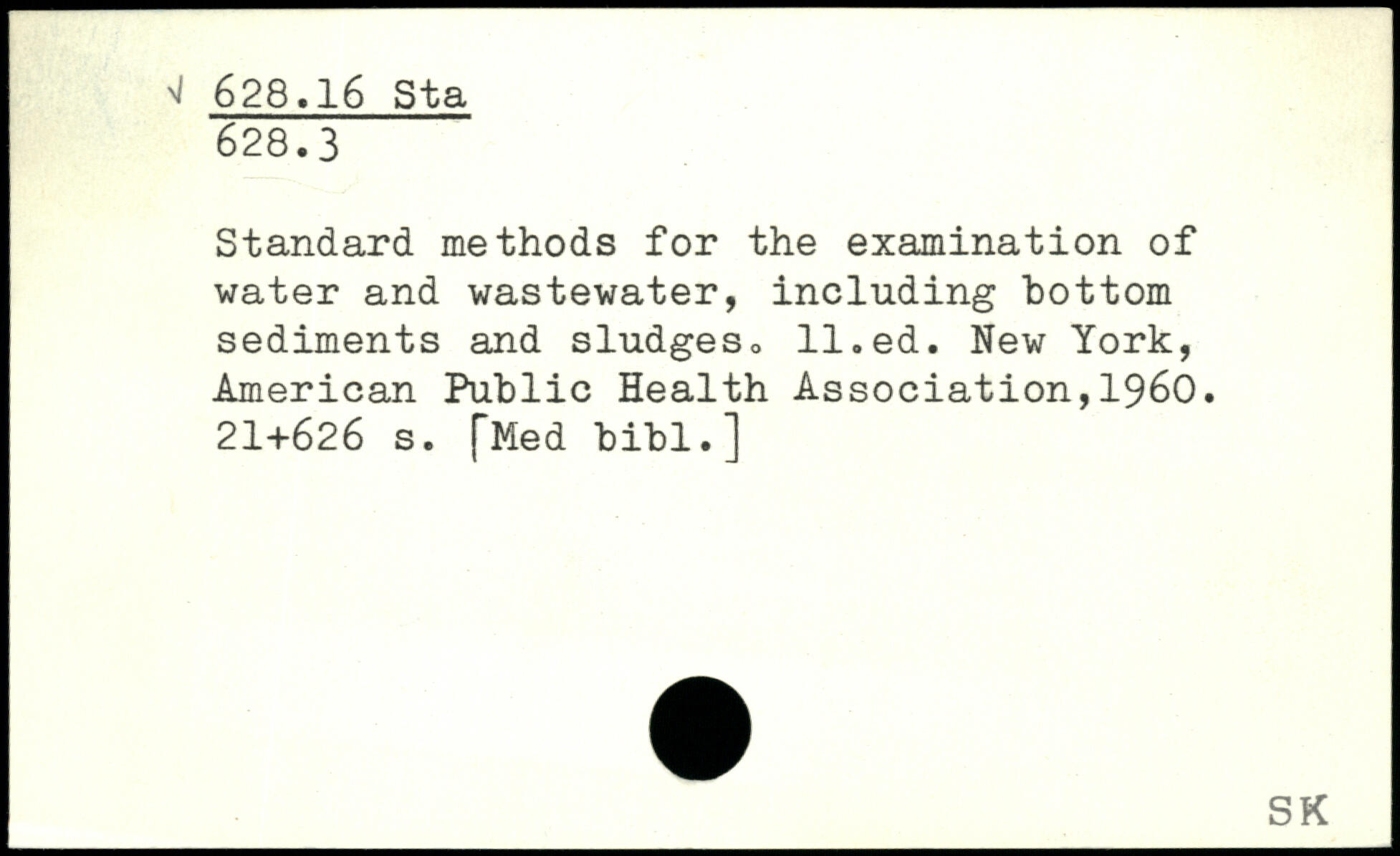 √ 628.16 Sta
628.3

Standard methods for the examination of water and wastewater, including bottom sediments and sludges. 11.ed. New York, American Public Health Association,1960. 21+626 s. [Med bibl.]

SK